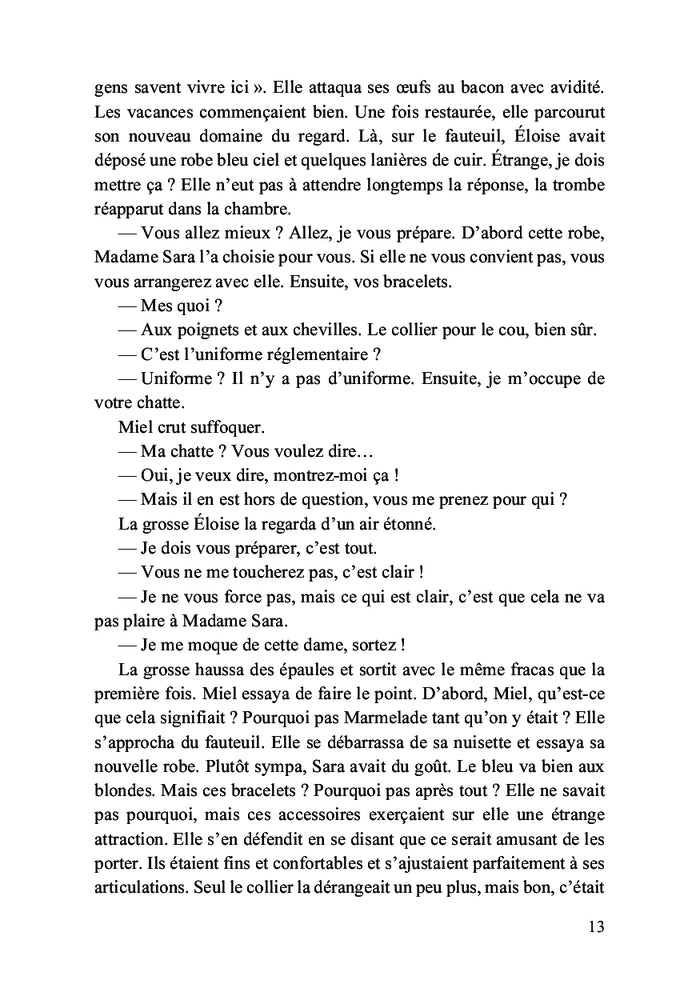 gens savent vivre ici ». Elle attaqua ses œufs au bacon avec avidité. Les vacances commençaient bien. Une fois restaurée, elle parcourut son nouveau domaine du regard. Là, sur le fauteuil, Éloise avait déposé une robe bleu ciel et quelques lanières de cuir. Étrange, je dois mettre ça ? Elle n'eut pas à attendre longtemps la réponse, la trombe réapparut dans la chambre.

— Vous allez mieux ? Allez, je vous prépare. D'abord cette robe, Madame Sara l'a choisie pour vous. Si elle ne vous convient pas, vous vous arrangerez avec elle. Ensuite, vos bracelets.

— Mes quoi ?

— Aux poignets et aux chevilles. Le collier pour le cou, bien sûr.

— C'est l'uniforme réglementaire ?

— Uniforme ? Il n'y a pas d'uniforme. Ensuite, je m'occupe de votre chatte.

Miel crut suffoquer.

— Ma chatte ? Vous voulez dire…

— Oui, je veux dire, montrez-moi ça !

— Mais il en est hors de question, vous me prenez pour qui ?

La grosse Éloise la regarda d'un air étonné.

— Je dois vous préparer, c'est tout.

— Vous ne me toucherez pas, c'est clair !

— Je ne vous force pas, mais ce qui est clair, c'est que cela ne va pas plaire à Madame Sara.

— Je me moque de cette dame, sortez !

La grosse haussa des épaules et sortit avec le même fracas que la première fois. Miel essaya de faire le point. D'abord, Miel, qu'est-ce que cela signifiait ? Pourquoi pas Marmelade tant qu'on y était ? Elle s'approcha du fauteuil. Elle se débarrassa de sa nuisette et essaya sa nouvelle robe. Plutôt sympa, Sara avait du goût. Le bleu va bien aux blondes. Mais ces bracelets ? Pourquoi pas après tout ? Elle ne savait pas pourquoi, mais ces accessoires exerçaient sur elle une étrange attraction. Elle s'en défendit en se disant que ce serait amusant de les porter. Ils étaient fins et confortables et s'ajustaient parfaitement à ses articulations. Seul le collier la dérangeait un peu plus, mais bon, c'était

13